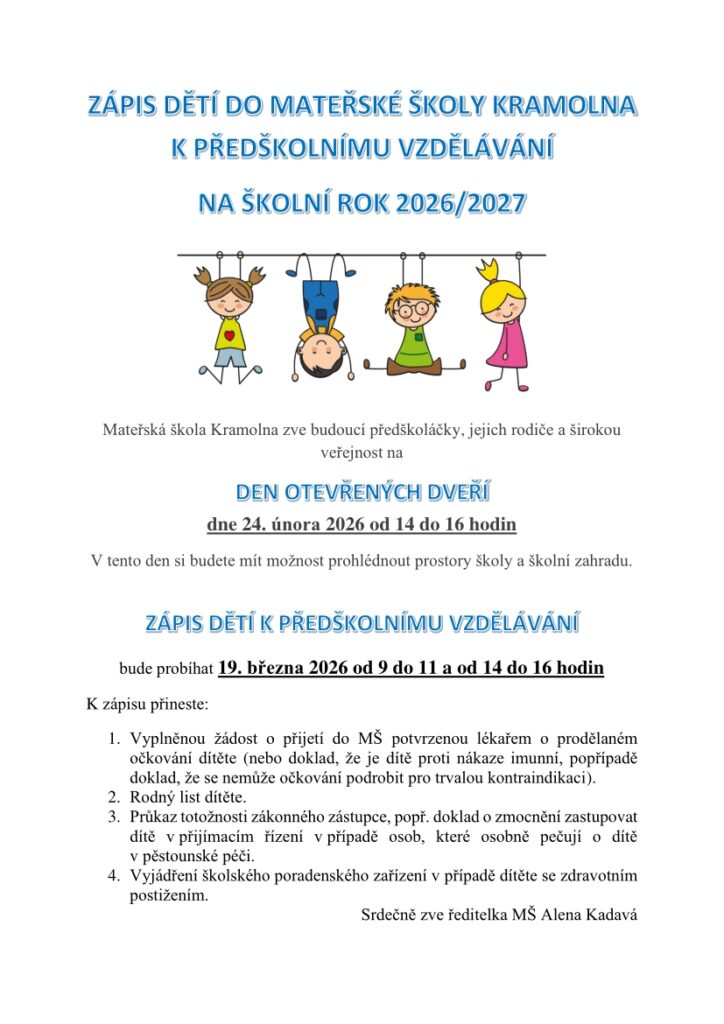 ZÁPIS DĚTÍ DO MATEŘSKÉ ŠKOLY KRAMOLNA
K PŘEDŠKOLNÍMU VZDĚLÁVÁNÍ

NA ŠKOLNÍ ROK 2026/2027

Mateřská škola Kramolna zve budoucí předškoláčky, jejich rodiče a širokou veřejnost na

DEN OTEVŘENÝCH DVEŘÍ
dne 24. února 2026 od 14 do 16 hodin

V tento den si budete mít možnost prohlédnout prostory školy a školní zahradu.

ZÁPIS DĚTÍ K PŘEDŠKOLNÍMU VZDĚLÁVÁNÍ

bude probíhat 19. března 2026 od 9 do 11 a od 14 do 16 hodin

K zápisu přineste:

1. Vyplněnou žádost o přijetí do MŠ potvrzenou lékařem o prodělaném očkování dítěte (nebo doklad, že je dítě proti nákaze imunní, popřípadě doklad, že se nemůže očkování podrobit pro trvalou kontraindikaci).
2. Rodný list dítěte.
3. Průkaz totožnosti zákonného zástupce, popř. doklad o zmocnění zastupovat dítě v přijímacím řízení v případě osob, které osobně pečují o dítě v pěstounské péči.
4. Vyjádření školského poradenského zařízení v případě dítěte se zdravotním postižením.

Srdečně zve ředitelka MŠ Alena Kadavá